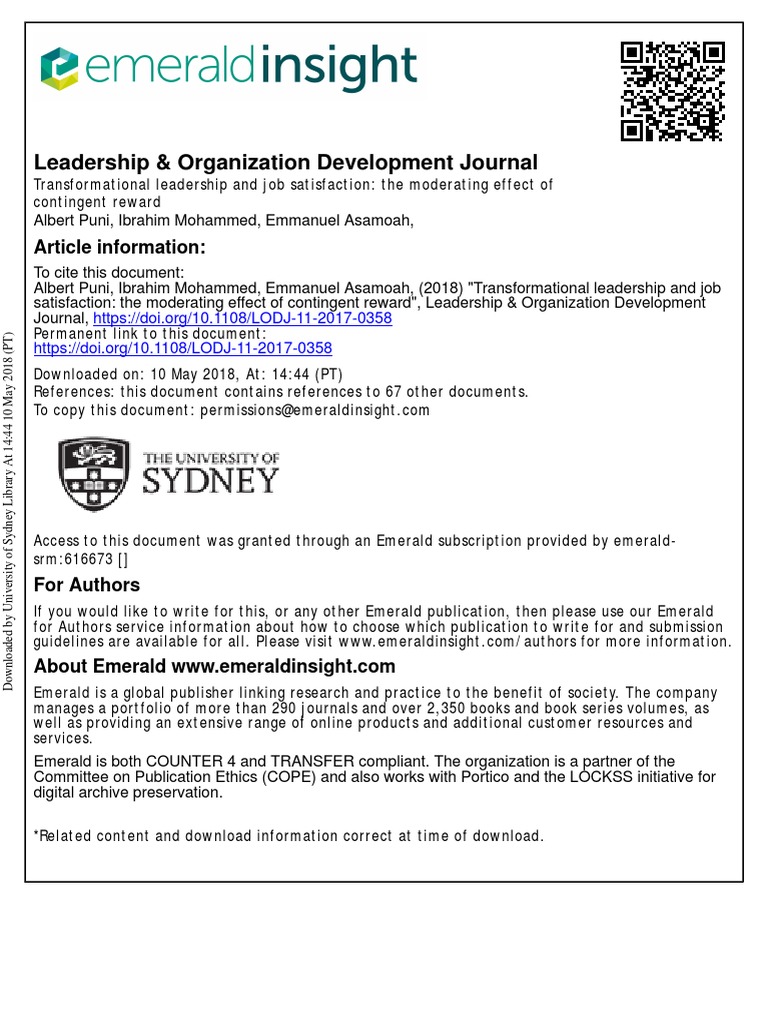 emeraldinsight

Leadership & Organization Development Journal
Transformational leadership and job satisfaction: the moderating effect of contingent reward
Albert Puni, Ibrahim Mohammed, Emmanuel Asamoah,

Article information:

To cite this document:
Albert Puni, Ibrahim Mohammed, Emmanuel Asamoah, (2018) "Transformational leadership and job satisfaction: the moderating effect of contingent reward", Leadership & Organization Development Journal, https://doi.org/10.1108/LODJ-11-2017-0358
Permanent link to this document:
https://doi.org/10.1108/LODJ-11-2017-0358

Downloaded on: 10 May 2018, At: 14:44 (PT)
References: this document contains references to 67 other documents.
To copy this document: permissions@emeraldinsight.com

THE UNIVERSITY OF SYDNEY

Access to this document was granted through an Emerald subscription provided by emerald-srm:616673 []

For Authors

If you would like to write for this, or any other Emerald publication, then please use our Emerald for Authors service information about how to choose which publication to write for and submission guidelines are available for all. Please visit www.emeraldinsight.com/authors for more information.

About Emerald www.emeraldinsight.com

Emerald is a global publisher linking research and practice to the benefit of society. The company manages a portfolio of more than 290 journals and over 2,350 books and book series volumes, as well as providing an extensive range of online products and additional customer resources and services.

Emerald is both COUNTER 4 and TRANSFER compliant. The organization is a partner of the Committee on Publication Ethics (COPE) and also works with Portico and the LOCKSS initiative for digital archive preservation.

*Related content and download information correct at time of download.

Downloaded by University of Sydney Library At 14:44 10 May 2018 (PT)